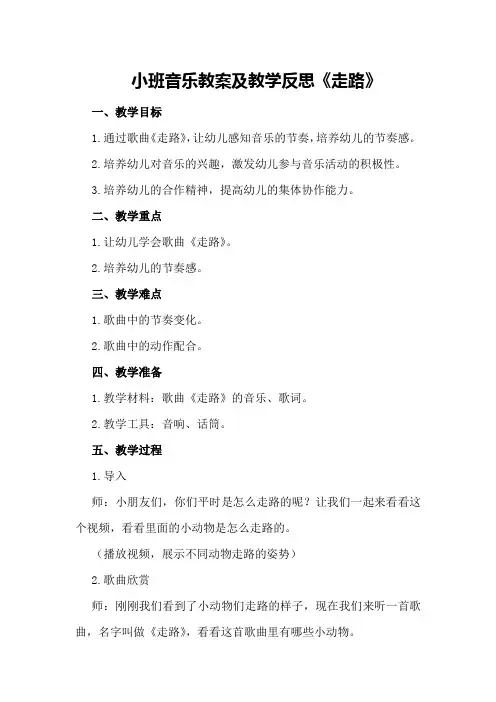 小班音乐教案及教学反思《走路》

一、教学目标

1.通过歌曲《走路》，让幼儿感知音乐的节奏，培养幼儿的节奏感。

2.培养幼儿对音乐的兴趣，激发幼儿参与音乐活动的积极性。

3.培养幼儿的合作精神，提高幼儿的集体协作能力。

二、教学重点

1.让幼儿学会歌曲《走路》。

2.培养幼儿的节奏感。

三、教学难点

1.歌曲中的节奏变化。

2.歌曲中的动作配合。

四、教学准备

1.教学材料：歌曲《走路》的音乐、歌词。

2.教学工具：音响、话筒。

五、教学过程

1.导入

师：小朋友们，你们平时是怎么走路的呢？让我们一起来看看这个视频，看看里面的小动物是怎么走路的。

（播放视频，展示不同动物走路的姿势）

2.歌曲欣赏

师：刚刚我们看到了小动物们走路的样子，现在我们来听一首歌曲，名字叫做《走路》，看看这首歌曲里有哪些小动物。